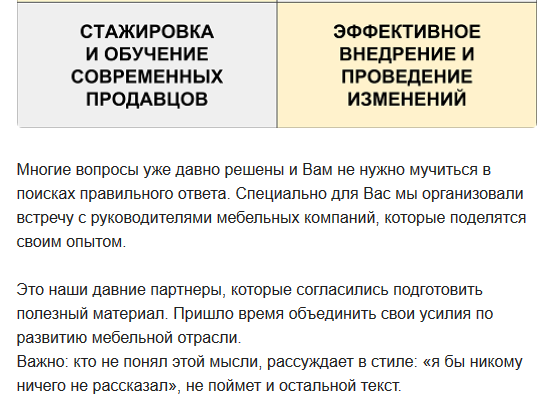 | СТАЖИРОВКА И ОБУЧЕНИЕ СОВРЕМЕННЫХ ПРОДАВЦОВ | ЭФФЕКТИВНОЕ ВНЕДРЕНИЕ И ПРОВЕДЕНИЕ ИЗМЕНЕНИЙ |
|---|---|

Многие вопросы уже давно решены и Вам не нужно мучиться в поисках правильного ответа. Специально для Вас мы организовали встречу с руководителями мебельных компаний, которые поделятся своим опытом.

Это наши давние партнеры, которые согласились подготовить полезный материал. Пришло время объединить свои усилия по развитию мебельной отрасли.
Важно: кто не понял этой мысли, рассуждает в стиле: «я бы никому ничего не рассказал», не поймет и остальной текст.